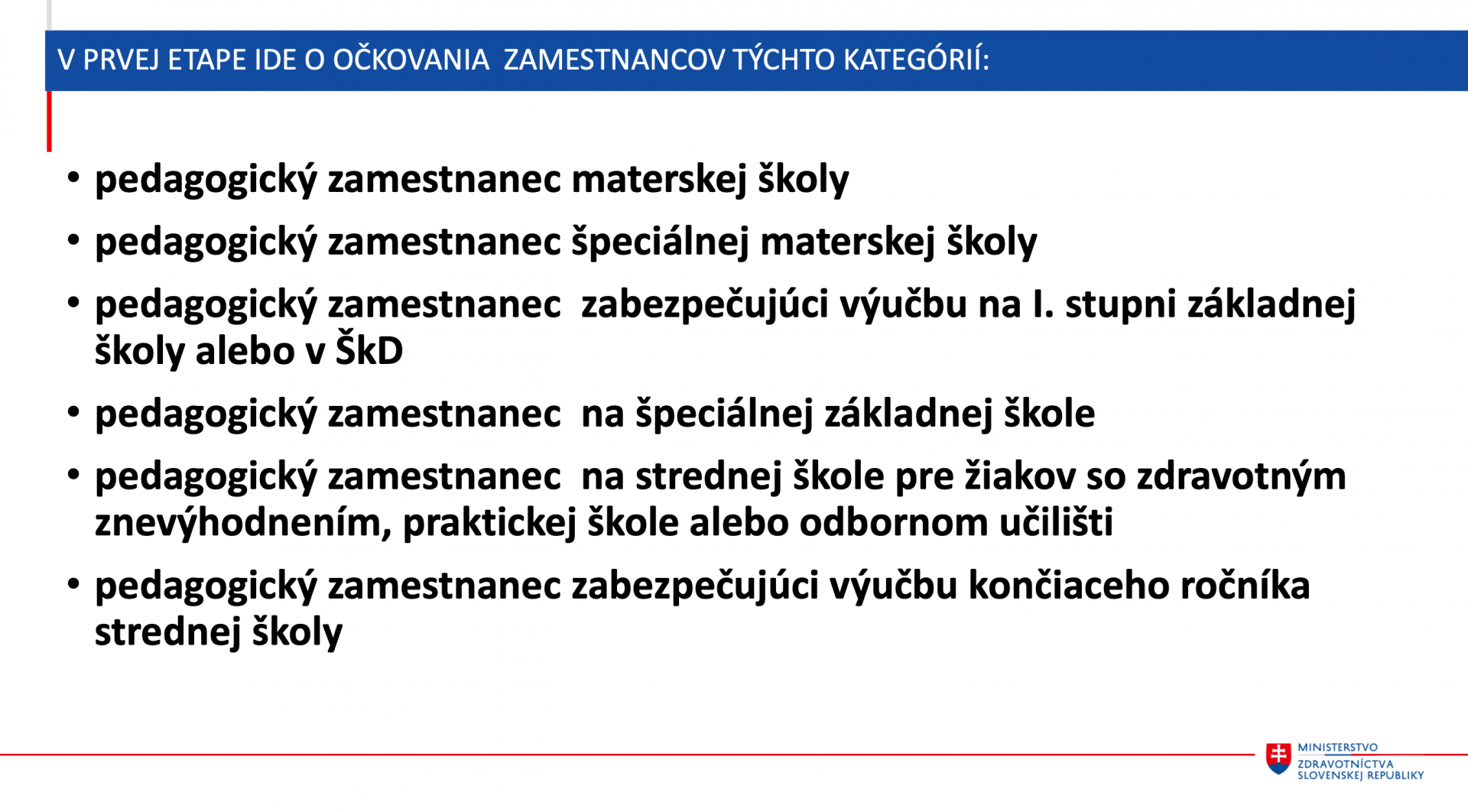 V PRVEJ ETAPE IDE O OČKOVANIA ZAMESTNANCOV TÝCHTO KATEGÓRIÍ:

• pedagogický zamestnanec materskej školy
• pedagogický zamestnanec špeciálnej materskej školy
• pedagogický zamestnanec zabezpečujúci výučbu na I. stupni základnej školy alebo v ŠkD
• pedagogický zamestnanec na špeciálnej základnej škole
• pedagogický zamestnanec na strednej škole pre žiakov so zdravotným znevýhodnením, praktickej škole alebo odbornom učilišti
• pedagogický zamestnanec zabezpečujúci výučbu končiaceho ročníka strednej školy

MINISTERSTVO ZDRAVOTNÍCTVA SLOVENSKEJ REPUBLIKY